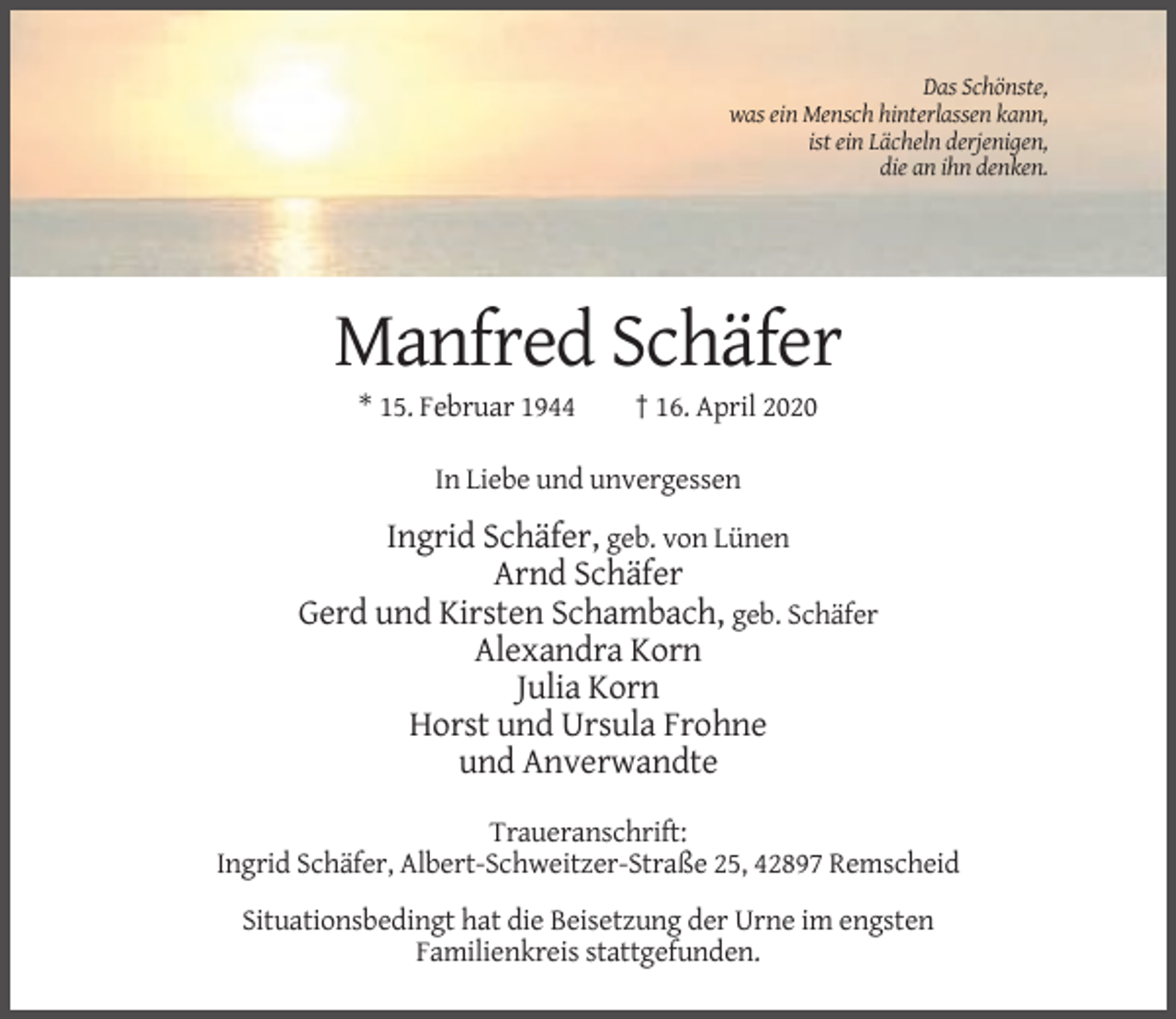 Das Schönste,
was ein Mensch hinterlassen kann,
ist ein Lächeln derjenigen,
die an ihn denken.

Manfred Schäfer

* 15. Februar 1944     † 16. April 2020

In Liebe und unvergessen

Ingrid Schäfer, geb. von Lünen
Arnd Schäfer
Gerd und Kirsten Schambach, geb. Schäfer
Alexandra Korn
Julia Korn
Horst und Ursula Frohne
und Anverwandte

Traueranschrift:
Ingrid Schäfer, Albert-Schweitzer-Straße 25, 42897 Remscheid

Situationsbedingt hat die Beisetzung der Urne im engsten Familienkreis stattgefunden.